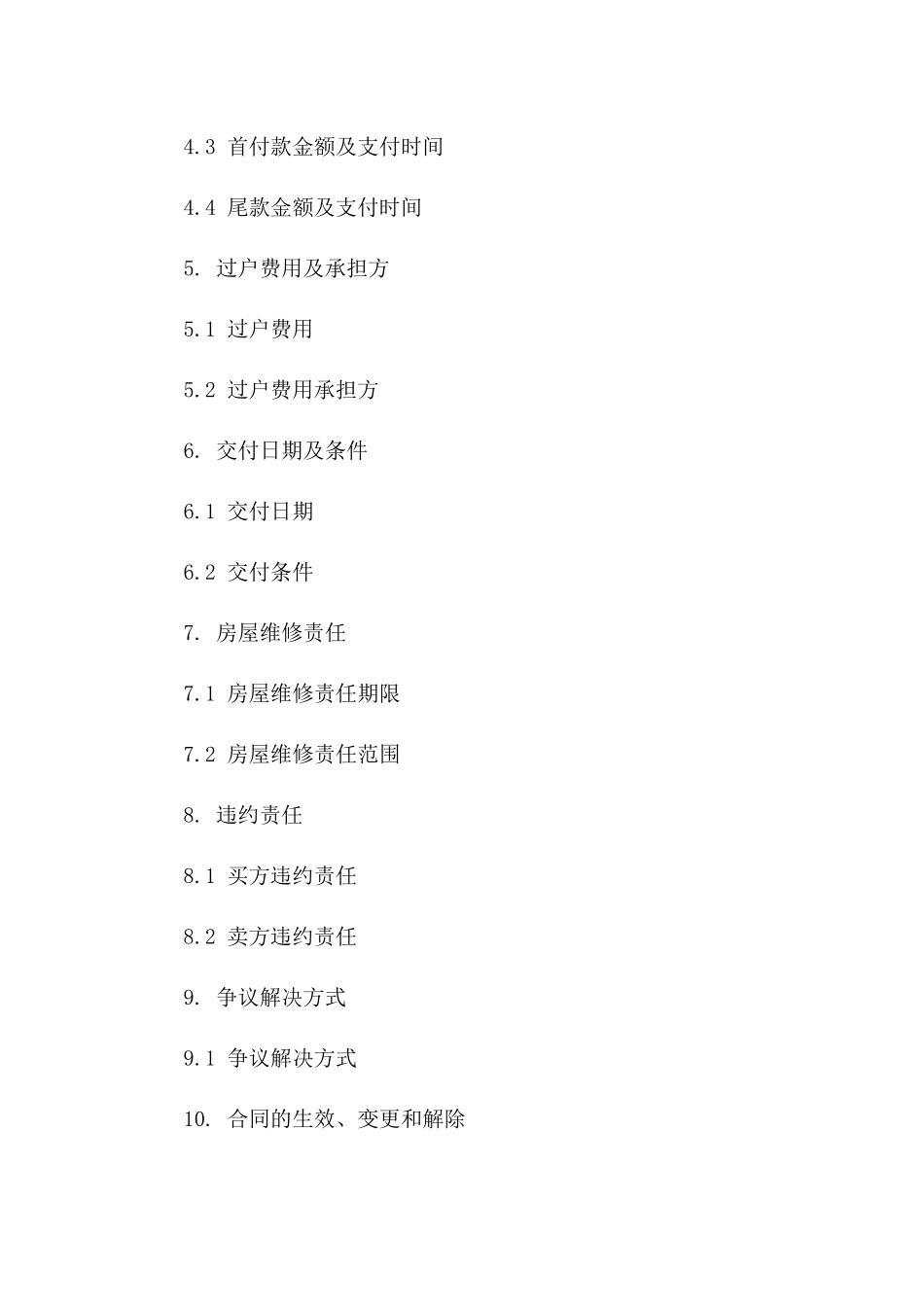 4.3 首付款金额及支付时间

4.4 尾款金额及支付时间

5. 过户费用及承担方

5.1 过户费用

5.2 过户费用承担方

6. 交付日期及条件

6.1 交付日期

6.2 交付条件

7. 房屋维修责任

7.1 房屋维修责任期限

7.2 房屋维修责任范围

8. 违约责任

8.1 买方违约责任

8.2 卖方违约责任

9. 争议解决方式

9.1 争议解决方式

10. 合同的生效、变更和解除